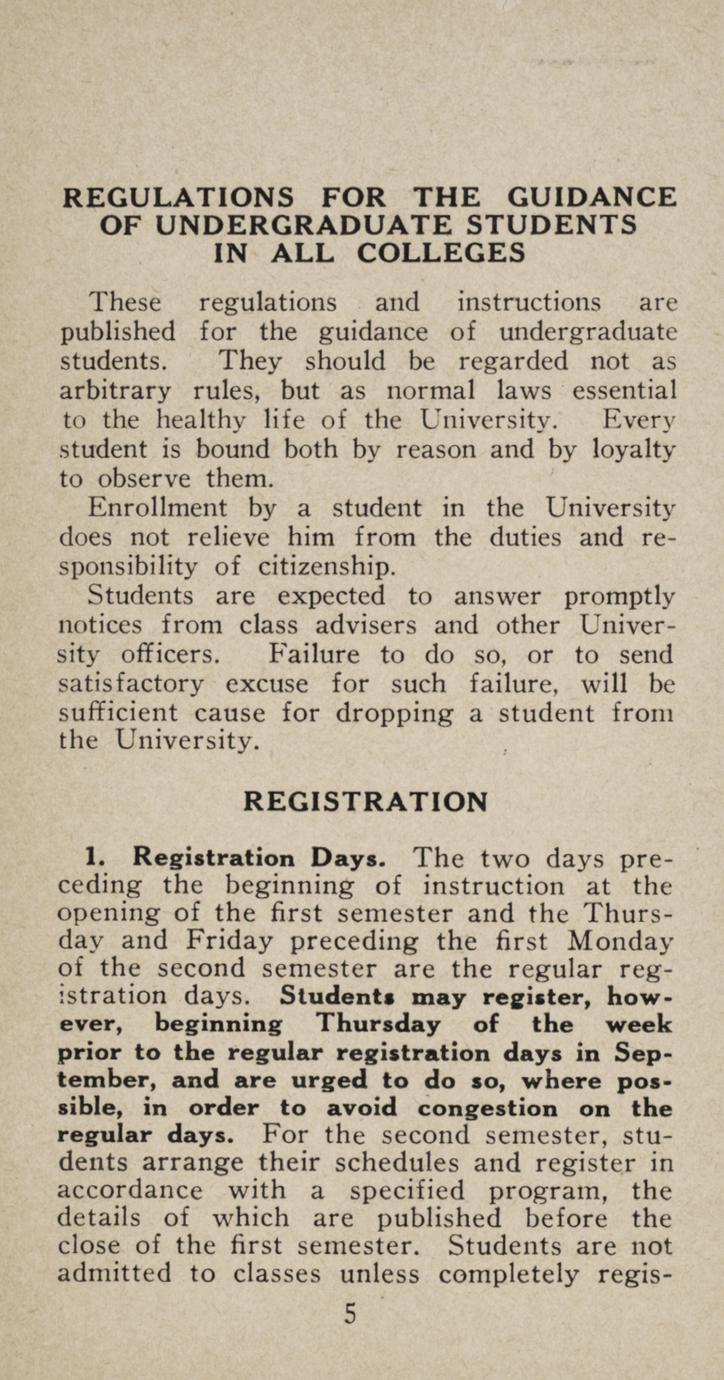 REGULATIONS FOR THE GUIDANCE OF UNDERGRADUATE STUDENTS IN ALL COLLEGES

These regulations and instructions are published for the guidance of undergraduate students. They should be regarded not as arbitrary rules, but as normal laws essential to the healthy life of the University. Every student is bound both by reason and by loyalty to observe them.

Enrollment by a student in the University does not relieve him from the duties and responsibility of citizenship.

Students are expected to answer promptly notices from class advisers and other University officers. Failure to do so, or to send satisfactory excuse for such failure, will be sufficient cause for dropping a student from the University.

REGISTRATION

1. Registration Days. The two days preceding the beginning of instruction at the opening of the first semester and the Thursday and Friday preceding the first Monday of the second semester are the regular registration days. Students may register, however, beginning Thursday of the week prior to the regular registration days in September, and are urged to do so, where possible, in order to avoid congestion on the regular days. For the second semester, students arrange their schedules and register in accordance with a specified program, the details of which are published before the close of the first semester. Students are not admitted to classes unless completely regis-

5